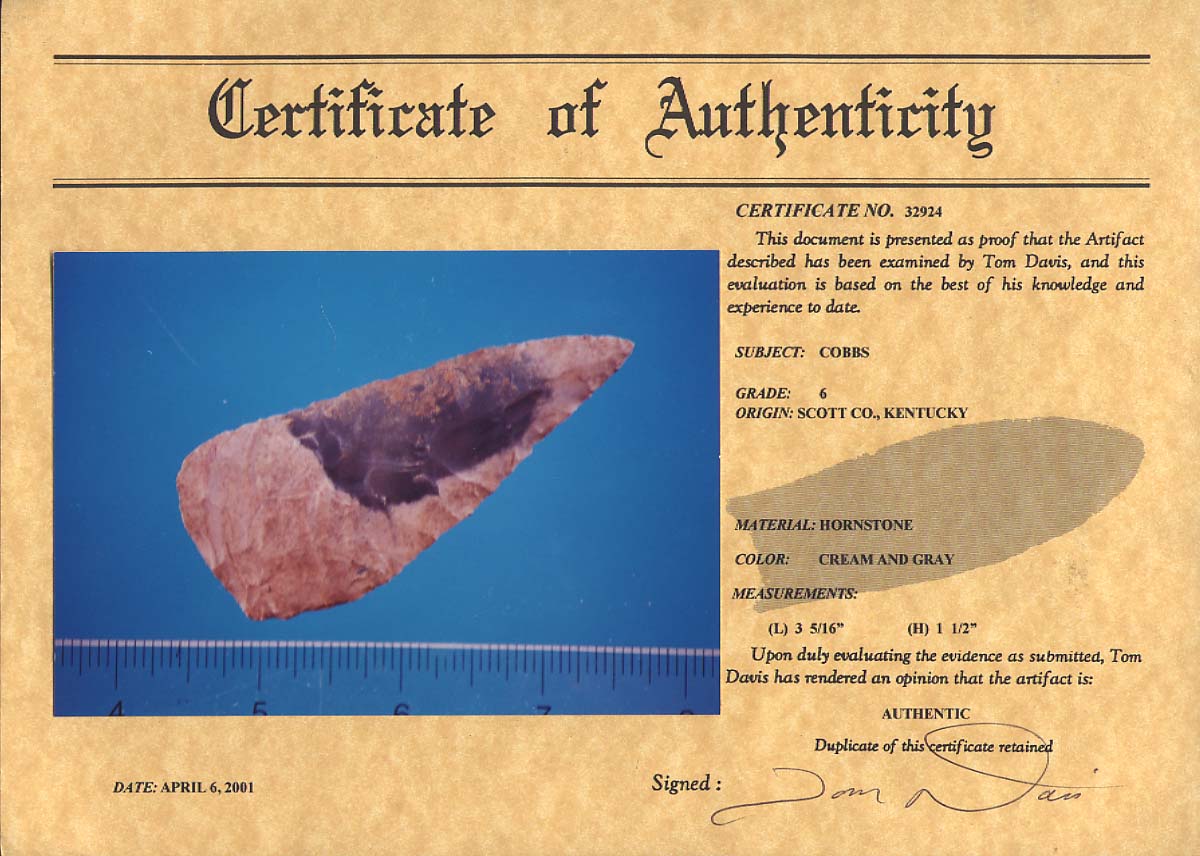 Certificate of Authenticity

CERTIFICATE NO. 32924

This document is presented as proof that the Artifact described has been examined by Tom Davis, and this evaluation is based on the best of his knowledge and experience to date.

SUBJECT: COBBS

GRADE: 6
ORIGIN: SCOTT CO., KENTUCKY

MATERIAL: HORNSTONE

COLOR: CREAM AND GRAY

MEASUREMENTS:

(L) 3 5/16" (H) 1 1/2"

Upon duly evaluating the evidence as submitted, Tom Davis has rendered an opinion that the artifact is:

AUTHENTIC

Duplicate of this certificate retained

DATE: APRIL 6, 2001

Signed : Tom Davis